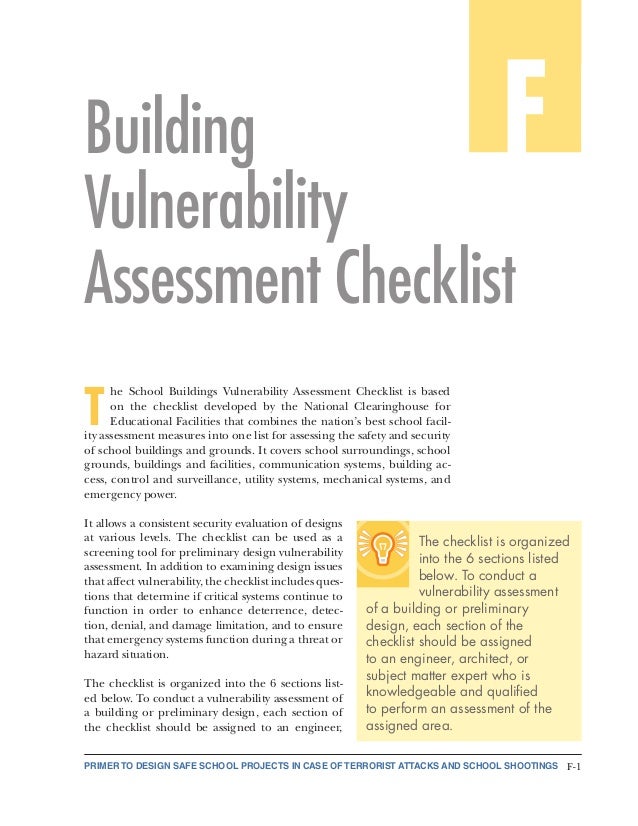 F

Building Vulnerability Assessment Checklist

The School Buildings Vulnerability Assessment Checklist is based on the checklist developed by the National Clearinghouse for Educational Facilities that combines the nation's best school facility assessment measures into one list for assessing the safety and security of school buildings and grounds. It covers school surroundings, school grounds, buildings and facilities, communication systems, building access, control and surveillance, utility systems, mechanical systems, and emergency power.

It allows a consistent security evaluation of designs at various levels. The checklist can be used as a screening tool for preliminary design vulnerability assessment. In addition to examining design issues that affect vulnerability, the checklist includes questions that determine if critical systems continue to function in order to enhance deterrence, detection, denial, and damage limitation, and to ensure that emergency systems function during a threat or hazard situation.

The checklist is organized into the 6 sections listed below. To conduct a vulnerability assessment of a building or preliminary design, each section of the checklist should be assigned to an engineer,

The checklist is organized into the 6 sections listed below. To conduct a vulnerability assessment of a building or preliminary design, each section of the checklist should be assigned to an engineer, architect, or subject matter expert who is knowledgeable and qualified to perform an assessment of the assigned area.

PRIMER TO DESIGN SAFE SCHOOL PROJECTS IN CASE OF TERRORIST ATTACKS AND SCHOOL SHOOTINGS F-1